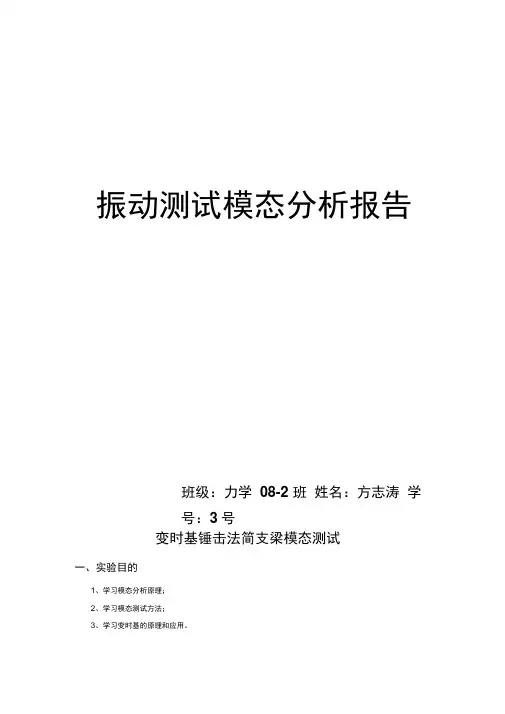 振动测试模态分析报告

班级：力学 08-2 班 姓名：方志涛 学号：3 号

变时基锤击法简支梁模态测试

一、实验目的

1、学习模态分析原理；

2、学习模态测试方法；

3、学习变时基的原理和应用。